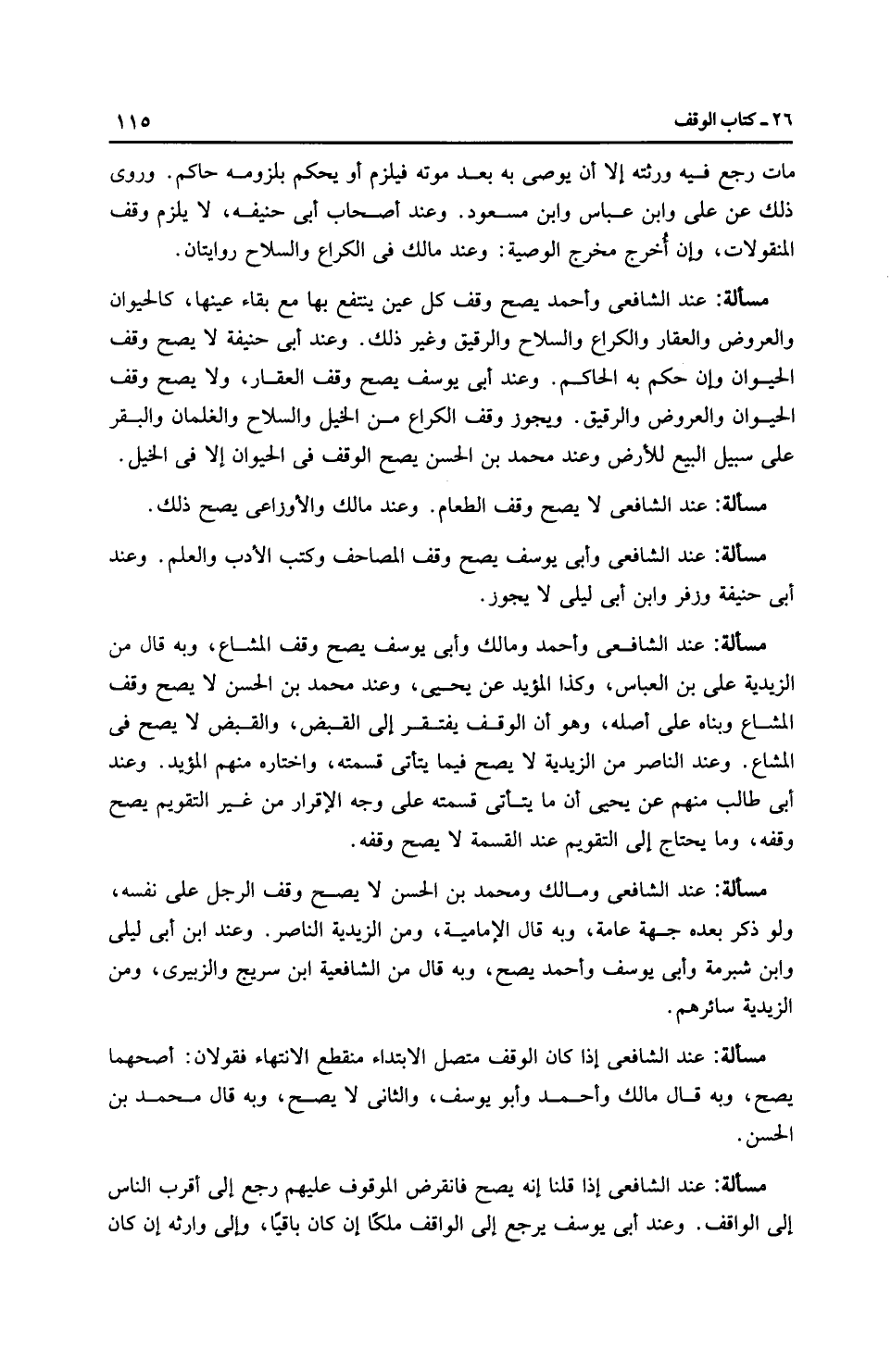 ٢٦ ـ كتاب الوقف ١١٥

مات رجع فيه ورثته إلا أن يوصى به بعد موته فيلزم أو يحكم بلزومه حاكم. وروى ذلك عن على وابن عباس وابن مسعود. وعند أصحاب أبى حنيفه، لا يلزم وقف المنقولات، وإن أُخرج مخرج الوصية: وعند مالك فى الكراع والسلاح روايتان.

مسألة: عند الشافعى وأحمد يصح وقف كل عين ينتفع بها مع بقاء عينها، كالحيوان والعروض والعقار والكراع والسلاح والرقيق وغير ذلك. وعند أبى حنيفة لا يصح وقف الحيوان وإن حكم به الحاكم. وعند أبى يوسف يصح وقف العقار، ولا يصح وقف الحيوان والعروض والرقيق. ويجوز وقف الكراع من الخيل والسلاح والغلمان والبقر على سبيل البيع للأرض وعند محمد بن الحسن يصح الوقف فى الحيوان إلا فى الخيل.

مسألة: عند الشافعى لا يصح وقف الطعام. وعند مالك والأوزاعى يصح ذلك.

مسألة: عند الشافعى وأبى يوسف يصح وقف المصاحف وكتب الأدب والعلم. وعند أبى حنيفة وزفر وابن أبى ليلى لا يجوز.

مسألة: عند الشافعى وأحمد ومالك وأبى يوسف يصح وقف المشاع، وبه قال من الزيدية على بن العباس، وكذا المؤيد عن يحيى، وعند محمد بن الحسن لا يصح وقف المشاع وبناه على أصله، وهو أن الوقف يفتقر إلى القبض، والقبض لا يصح فى المشاع. وعند الناصر من الزيدية لا يصح فيما يتأتى قسمته، واختاره منهم المؤيد. وعند أبى طالب منهم عن يحيى أن ما يتأتى قسمته على وجه الإقرار من غير التقويم يصح وقفه، وما يحتاج إلى التقويم عند القسمة لا يصح وقفه.

مسألة: عند الشافعى ومالك ومحمد بن الحسن لا يصح وقف الرجل على نفسه، ولو ذكر بعده جهة عامة، وبه قال الإمامية، ومن الزيدية الناصر. وعند ابن أبى ليلى وابن شبرمة وأبى يوسف وأحمد يصح، وبه قال من الشافعية ابن سريج والزبيرى، ومن الزيدية سائرهم.

مسألة: عند الشافعى إذا كان الوقف متصل الابتداء منقطع الانتهاء فقولان: أصحهما يصح، وبه قال مالك وأحمد وأبو يوسف، والثانى لا يصح، وبه قال محمد بن الحسن.

مسألة: عند الشافعى إذا قلنا إنه يصح فانقرض الموقوف عليهم رجع إلى أقرب الناس إلى الواقف. وعند أبى يوسف يرجع إلى الواقف ملكًا إن كان باقيًا، وإلى وارثه إن كان